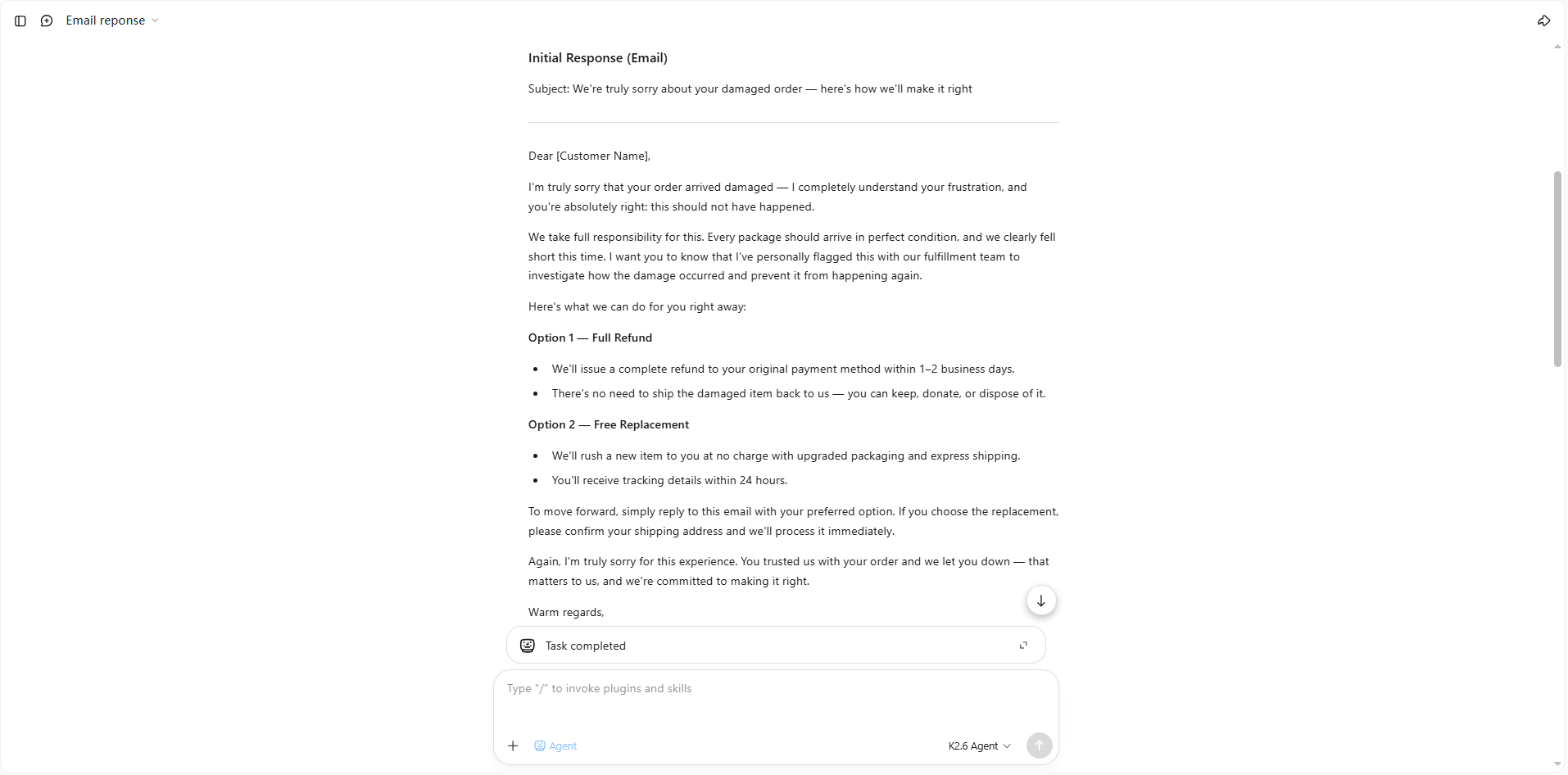 Email reponse

Initial Response (Email)

Subject: We're truly sorry about your damaged order — here's how we'll make it right

Dear [Customer Name],

I'm truly sorry that your order arrived damaged — I completely understand your frustration, and you're absolutely right: this should not have happened.

We take full responsibility for this. Every package should arrive in perfect condition, and we clearly fell short this time. I want you to know that I've personally flagged this with our fulfillment team to investigate how the damage occurred and prevent it from happening again.

Here's what we can do for you right away:

Option 1 — Full Refund

- We'll issue a complete refund to your original payment method within 1–2 business days.
- There's no need to ship the damaged item back to us — you can keep, donate, or dispose of it.

Option 2 — Free Replacement

- We'll rush a new item to you at no charge with upgraded packaging and express shipping.
- You'll receive tracking details within 24 hours.

To move forward, simply reply to this email with your preferred option. If you choose the replacement, please confirm your shipping address and we'll process it immediately.

Again, I'm truly sorry for this experience. You trusted us with your order and we let you down — that matters to us, and we're committed to making it right.

Warm regards,

Task completed

Type "/" to invoke plugins and skills

Agent

K2.6 Agent